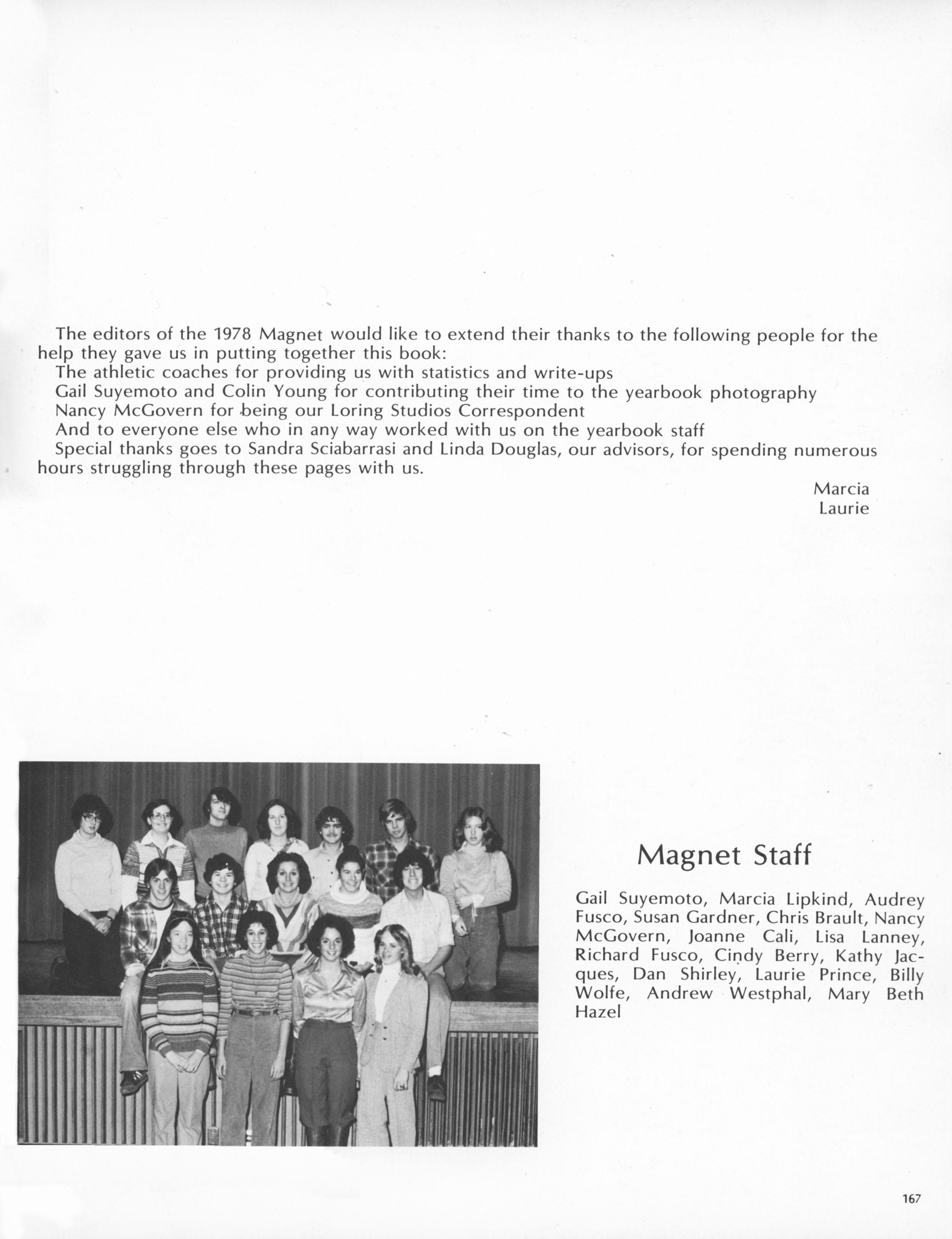 The editors of the 1978 Magnet would like to extend their thanks to the following people for the help they gave us in putting together this book:
The athletic coaches for providing us with statistics and write-ups
Gail Suyemoto and Colin Young for contributing their time to the yearbook photography
Nancy McGovern for being our Loring Studios Correspondent
And to everyone else who in any way worked with us on the yearbook staff
Special thanks goes to Sandra Sciabarrasi and Linda Douglas, our advisors, for spending numerous hours struggling through these pages with us.

Marcia
Laurie

Magnet Staff

Gail Suyemoto, Marcia Lipkind, Audrey Fusco, Susan Gardner, Chris Brault, Nancy McGovern, Joanne Cali, Lisa Lanney, Richard Fusco, Cindy Berry, Kathy Jacques, Dan Shirley, Laurie Prince, Billy Wolfe, Andrew Westphal, Mary Beth Hazel

167